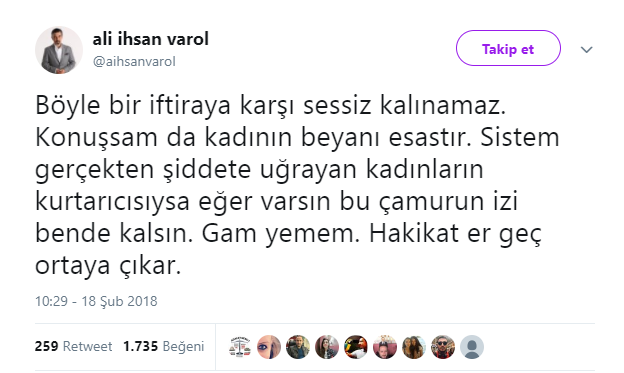 ali ihsan varol
@aihsanvarol

Takip et

Böyle bir iftiraya karşı sessiz kalınamaz. Konuşsam da kadının beyanı esastır. Sistem gerçekten şiddete uğrayan kadınların kurtarıcısıysa eğer varsın bu çamurun izi bende kalsın. Gam yemem. Hakikat er geç ortaya çıkar.

10:29 - 18 Şub 2018

259 Retweet 1.735 Beğeni